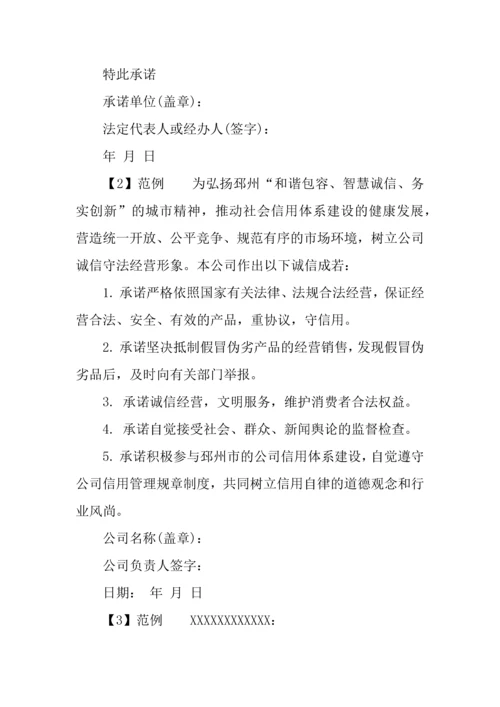 特此承诺

承诺单位(盖章)：

法定代表人或经办人(签字)：

年 月 日

【2】范例　　为弘扬邳州“和谐包容、智慧诚信、务实创新”的城市精神，推动社会信用体系建设的健康发展，营造统一开放、公平竞争、规范有序的市场环境，树立公司诚信守法经营形象。本公司作出以下诚信成若：

1. 承诺严格依照国家有关法律、法规合法经营，保证经营合法、安全、有效的产品，重协议，守信用。

2. 承诺坚决抵制假冒伪劣产品的经营销售，发现假冒伪劣品后，及时向有关部门举报。

3. 承诺诚信经营，文明服务，维护消费者合法权益。

4. 承诺自觉接受社会、群众、新闻舆论的监督检查。

5. 承诺积极参与邳州市的公司信用体系建设，自觉遵守公司信用管理规章制度，共同树立信用自律的道德观念和行业风尚。

公司名称(盖章)：

公司负责人签字：

日期：　年 月 日

【3】范例　　XXXXXXXXXXXX：